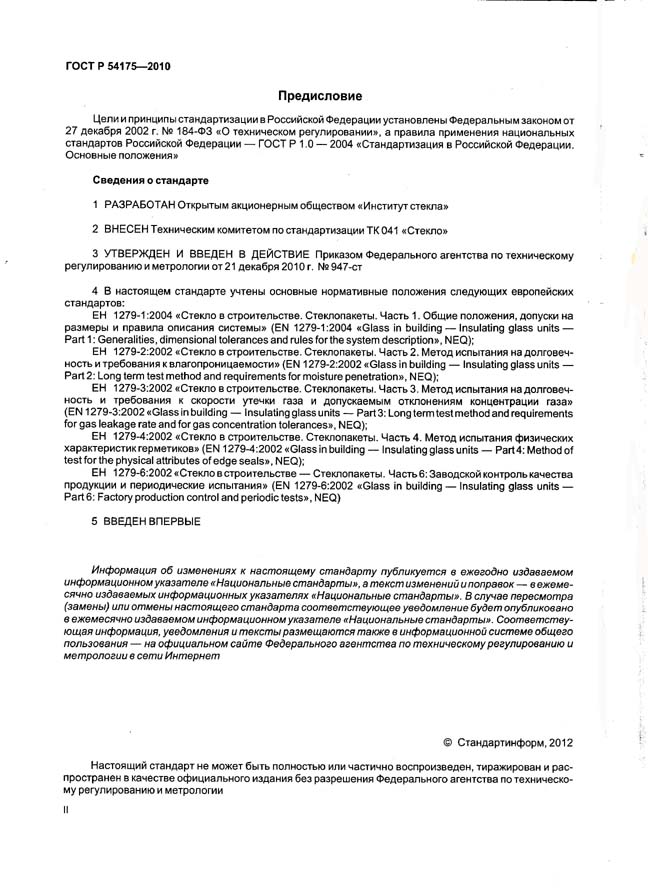 ГОСТ Р 54175—2010

Предисловие

Цели и принципы стандартизации в Российской Федерации установлены Федеральным законом от 27 декабря 2002 г. № 184-ФЗ «О техническом регулировании», а правила применения национальных стандартов Российской Федерации — ГОСТ Р 1.0 — 2004 «Стандартизация в Российской Федерации. Основные положения»

Сведения о стандарте

1 РАЗРАБОТАН Открытым акционерным обществом «Институт стекла»

2 ВНЕСЕН Техническим комитетом по стандартизации ТК 041 «Стекло»

3 УТВЕРЖДЕН И ВВЕДЕН В ДЕЙСТВИЕ Приказом Федерального агентства по техническому регулированию и метрологии от 21 декабря 2010 г. № 947-ст

4 В настоящем стандарте учтены основные нормативные положения следующих европейских стандартов:

ЕН 1279-1:2004 «Стекло в строительстве. Стеклопакеты. Часть 1. Общие положения, допуски на размеры и правила описания системы» (EN 1279-1:2004 «Glass in building — Insulating glass units — Part 1: Generalities, dimensional tolerances and rules for the system description», NEQ);

ЕН 1279-2:2002 «Стекло в строительстве. Стеклопакеты. Часть 2. Метод испытания на долговечность и требования к влагопроницаемости» (EN 1279-2:2002 «Glass in building — Insulating glass units — Part 2: Long term test method and requirements for moisture penetration», NEQ);

ЕН 1279-3:2002 «Стекло в строительстве. Стеклопакеты. Часть 3. Метод испытания на долговечность и требования к скорости утечки газа и допускаемым отклонениям концентрации газа» (EN 1279-3:2002 «Glass in building — Insulating glass units — Part 3: Long term test method and requirements for gas leakage rate and for gas concentration tolerances», NEQ);

ЕН 1279-4:2002 «Стекло в строительстве. Стеклопакеты. Часть 4. Метод испытания физических характеристик герметиков» (EN 1279-4:2002 «Glass in building — Insulating glass units — Part 4: Method of test for the physical attributes of edge seals», NEQ);

ЕН 1279-6:2002 «Стекло в строительстве — Стеклопакеты. Часть 6: Заводской контроль качества продукции и периодические испытания» (EN 1279-6:2002 «Glass in building — Insulating glass units — Part 6: Factory production control and periodic tests», NEQ)

5 ВВЕДЕН ВПЕРВЫЕ

Информация об изменениях к настоящему стандарту публикуется в ежегодно издаваемом информационном указателе «Национальные стандарты», а текст изменений и поправок — в ежемесячно издаваемых информационных указателях «Национальные стандарты». В случае пересмотра (замены) или отмены настоящего стандарта соответствующее уведомление будет опубликовано в ежемесячно издаваемом информационном указателе «Национальные стандарты». Соответствующая информация, уведомления и тексты размещаются также в информационной системе общего пользования — на официальном сайте Федерального агентства по техническому регулированию и метрологии в сети Интернет

© Стандартинформ, 2012

Настоящий стандарт не может быть полностью или частично воспроизведен, тиражирован и распространен в качестве официального издания без разрешения Федерального агентства по техническому регулированию и метрологии

II